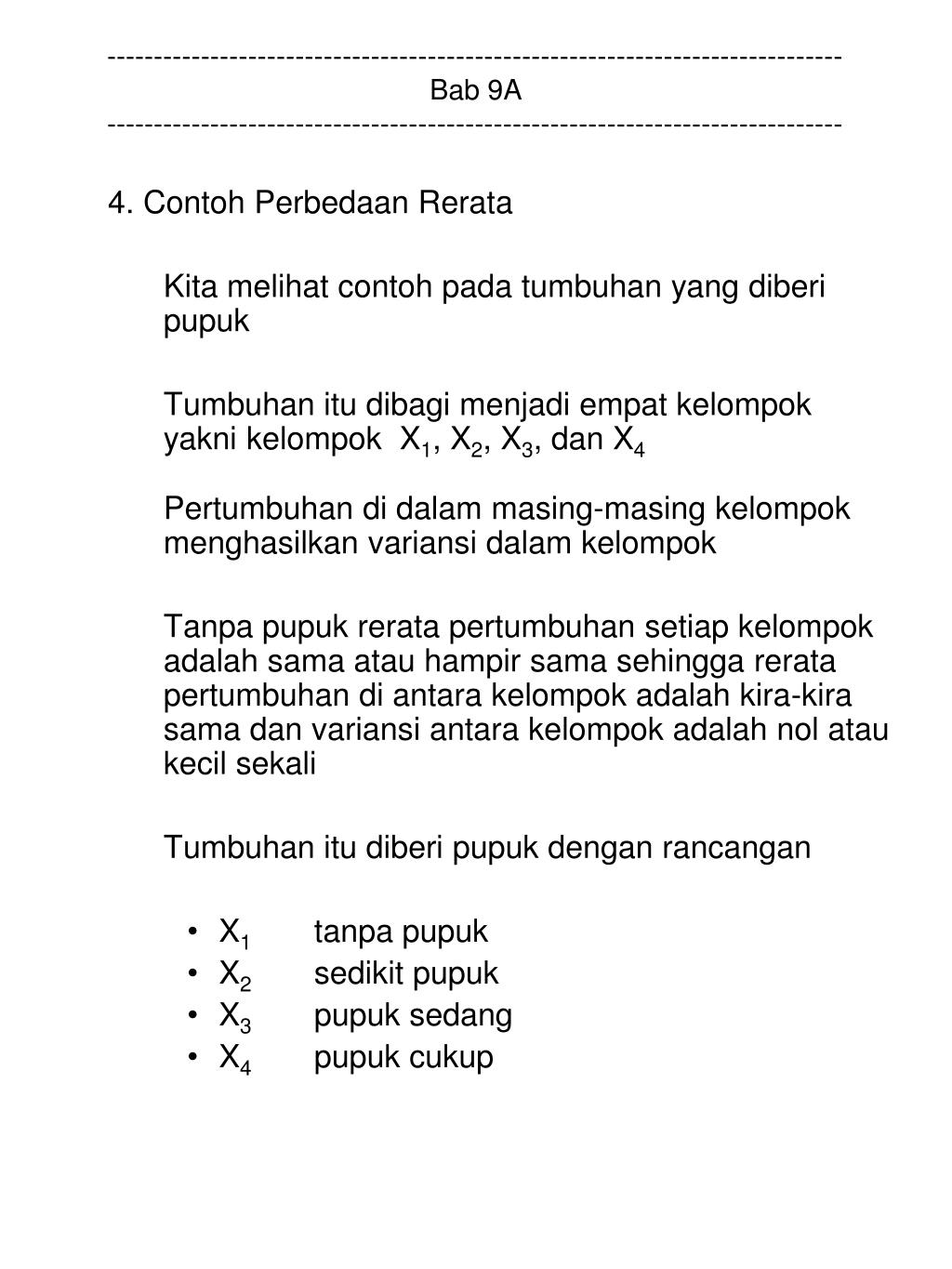 ------------------------------------------------------------------------------
Bab 9A
------------------------------------------------------------------------------

4. Contoh Perbedaan Rerata

Kita melihat contoh pada tumbuhan yang diberi pupuk

Tumbuhan itu dibagi menjadi empat kelompok yakni kelompok $X_1$, $X_2$, $X_3$, dan $X_4$

Pertumbuhan di dalam masing-masing kelompok menghasilkan variansi dalam kelompok

Tanpa pupuk rerata pertumbuhan setiap kelompok adalah sama atau hampir sama sehingga rerata pertumbuhan di antara kelompok adalah kira-kira sama dan variansi antara kelompok adalah nol atau kecil sekali

Tumbuhan itu diberi pupuk dengan rancangan

• $X_1$ tanpa pupuk
• $X_2$ sedikit pupuk
• $X_3$ pupuk sedang
• $X_4$ pupuk cukup